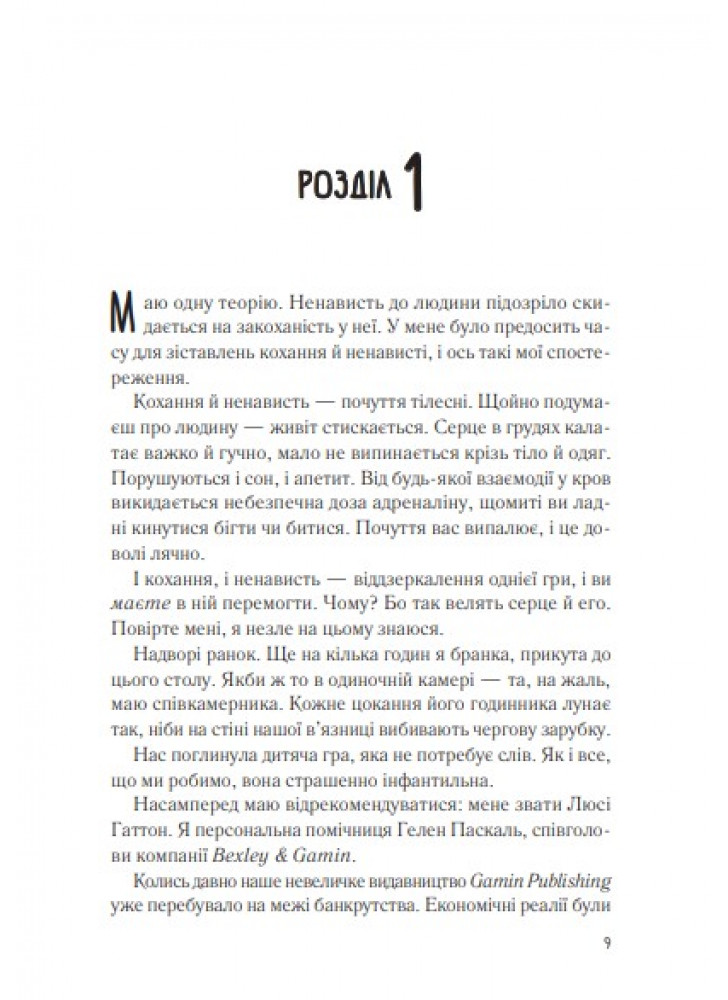 РОЗДІЛ 1

Маю одну теорію. Ненависть до людини підозріло скидається на закоханість у неї. У мене було предосить часу для зіставлень кохання й ненависті, і ось такі мої спостереження.

Кохання й ненависть — почуття тілесні. Щойно подумаєш про людину — живіт стискається. Серце в грудях калатає важко й гучно, мало не випинається крізь тіло й одяг. Порушуються і сон, і апетит. Від будь-якої взаємодії у кров викидається небезпечна доза адреналіну, щомиті ви ладні кинутися бігти чи битися. Почуття вас випалює, і це доволі лячно.

І кохання, і ненависть — віддзеркалення однієї гри, і ви маєте в ній перемогти. Чому? Бо так велять серце й его. Повірте мені, я незле на цьому знаюся.

Надворі ранок. Ще на кілька годин я бранка, прикута до цього столу. Якби ж то в одиночній камері — та, на жаль, маю співкамерника. Кожне цокання його годинника лунає так, ніби на стіні нашої в'язниці вибивають чергову зарубку.

Нас поглинула дитяча гра, яка не потребує слів. Як і все, що ми робимо, вона страшенно інфантильна.

Насамперед маю відрекомендуватися: мене звати Люсі Гаттон. Я персональна помічниця Гелен Паскаль, співголови компанії Bexley & Gamin.

Колись давно наше невеличке видавництво Gamin Publishing уже перебувало на межі банкрутства. Економічні реалії були

9